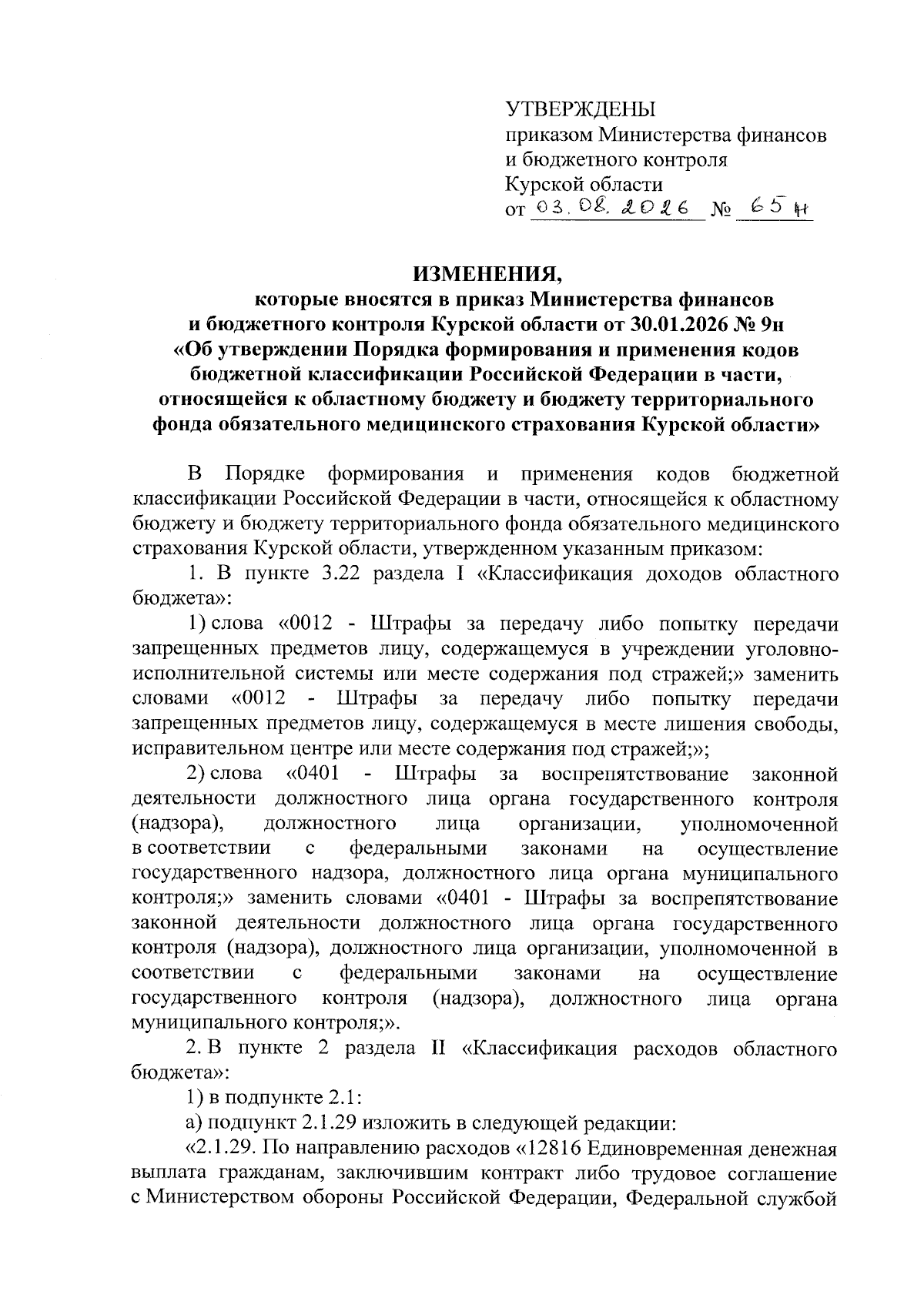 УТВЕРЖДЕНЫ
приказом Министерства финансов и бюджетного контроля Курской области
от 03.08.2026 № 65н

ИЗМЕНЕНИЯ,
которые вносятся в приказ Министерства финансов и бюджетного контроля Курской области от 30.01.2026 № 9н «Об утверждении Порядка формирования и применения кодов бюджетной классификации Российской Федерации в части, относящейся к областному бюджету и бюджету территориального фонда обязательного медицинского страхования Курской области»

В Порядке формирования и применения кодов бюджетной классификации Российской Федерации в части, относящейся к областному бюджету и бюджету территориального фонда обязательного медицинского страхования Курской области, утвержденном указанным приказом:

1. В пункте 3.22 раздела I «Классификация доходов областного бюджета»:

1) слова «0012 - Штрафы за передачу либо попытку передачи запрещенных предметов лицу, содержащемуся в учреждении уголовно-исполнительной системы или месте содержания под стражей;» заменить словами «0012 - Штрафы за передачу либо попытку передачи запрещенных предметов лицу, содержащемуся в месте лишения свободы, исправительном центре или месте содержания под стражей;»;

2) слова «0401 - Штрафы за воспрепятствование законной деятельности должностного лица органа государственного контроля (надзора), должностного лица организации, уполномоченной в соответствии с федеральными законами на осуществление государственного надзора, должностного лица органа муниципального контроля;» заменить словами «0401 - Штрафы за воспрепятствование законной деятельности должностного лица органа государственного контроля (надзора), должностного лица организации, уполномоченной в соответствии с федеральными законами на осуществление государственного контроля (надзора), должностного лица органа муниципального контроля;».

2. В пункте 2 раздела II «Классификация расходов областного бюджета»:

1) в подпункте 2.1:

а) подпункт 2.1.29 изложить в следующей редакции:

«2.1.29. По направлению расходов «12816 Единовременная денежная выплата гражданам, заключившим контракт либо трудовое соглашение с Министерством обороны Российской Федерации, Федеральной службой